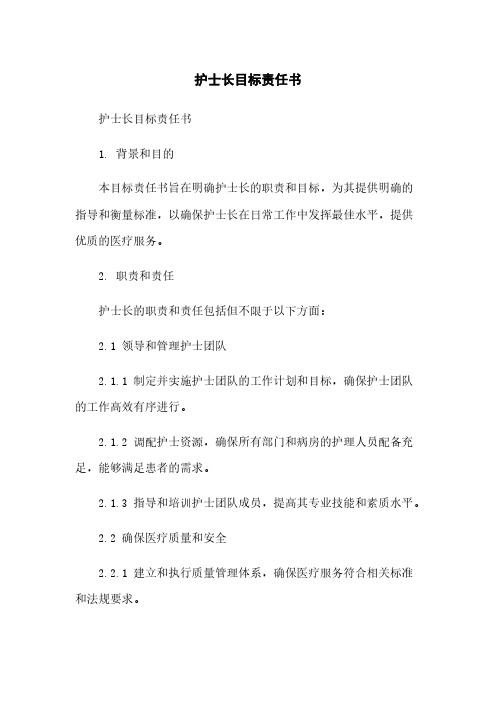 护士长目标责任书

护士长目标责任书

1. 背景和目的

本目标责任书旨在明确护士长的职责和目标，为其提供明确的指导和衡量标准，以确保护士长在日常工作中发挥最佳水平，提供优质的医疗服务。

2. 职责和责任

护士长的职责和责任包括但不限于以下方面：

2.1 领导和管理护士团队

2.1.1 制定并实施护士团队的工作计划和目标，确保护士团队的工作高效有序进行。

2.1.2 调配护士资源，确保所有部门和病房的护理人员配备充足，能够满足患者的需求。

2.1.3 指导和培训护士团队成员，提高其专业技能和素质水平。

2.2 确保医疗质量和安全

2.2.1 建立和执行质量管理体系，确保医疗服务符合相关标准和法规要求。